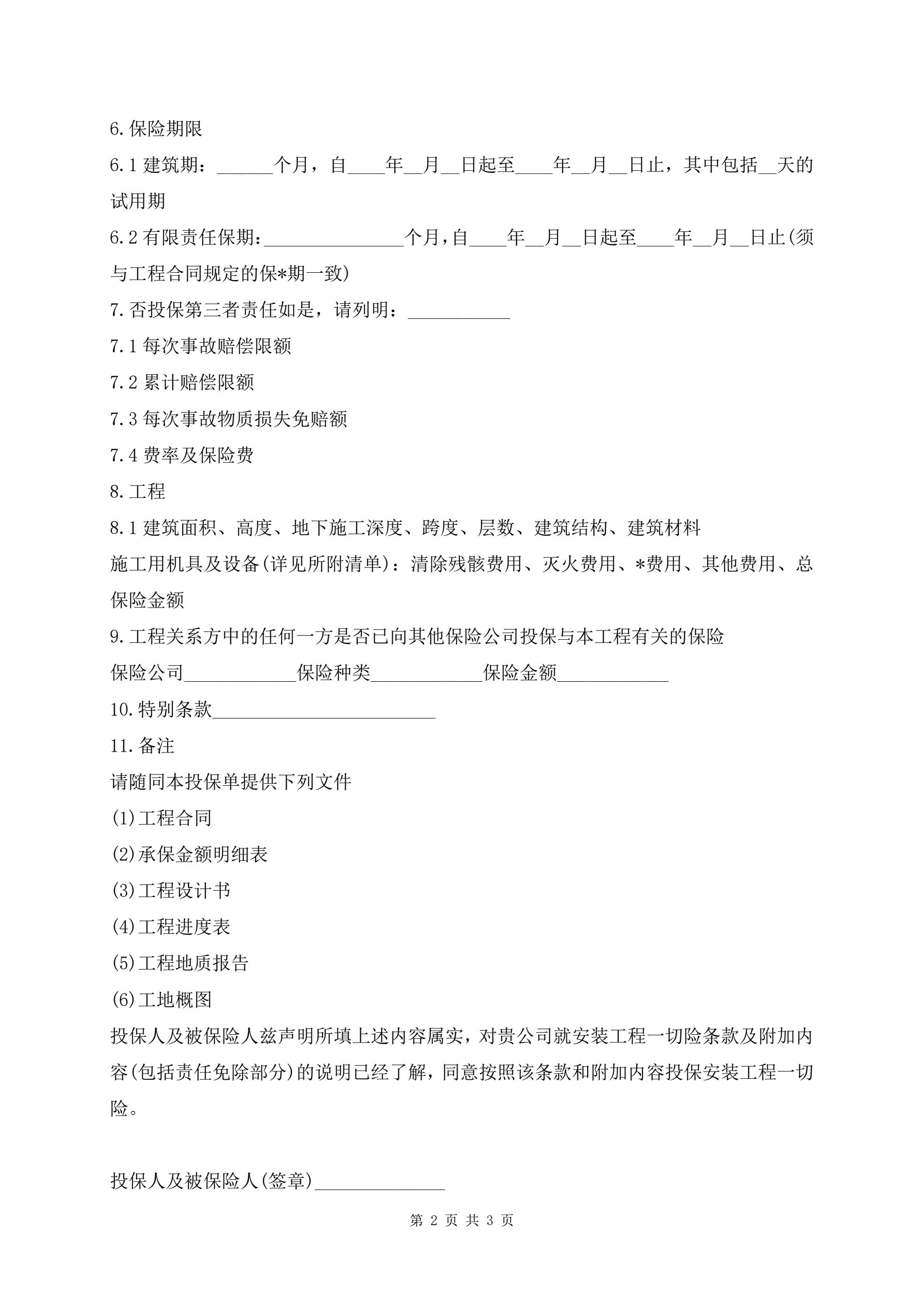 6.保险期限

6.1 建筑期：______个月，自____年__月__日起至____年__月__日止，其中包括__天的试用期

6.2 有限责任保期：_______________个月，自____年__月__日起至____年__月__日止(须与工程合同规定的保*期一致)

7.否投保第三者责任如是，请列明：___________

7.1 每次事故赔偿限额

7.2 累计赔偿限额

7.3 每次事故物质损失免赔额

7.4 费率及保险费

8.工程

8.1 建筑面积、高度、地下施工深度、跨度、层数、建筑结构、建筑材料

施工用机具及设备(详见所附清单)：清除残骸费用、灭火费用、*费用、其他费用、总保险金额

9.工程关系方中的任何一方是否已向其他保险公司投保与本工程有关的保险

保险公司____________保险种类____________保险金额____________

10.特别条款________________________

11.备注

请随同本投保单提供下列文件

(1)工程合同

(2)承保金额明细表

(3)工程设计书

(4)工程进度表

(5)工程地质报告

(6)工地概图

投保人及被保险人兹声明所填上述内容属实，对贵公司就安装工程一切险条款及附加内容(包括责任免除部分)的说明已经了解，同意按照该条款和附加内容投保安装工程一切险。

投保人及被保险人(签章)______________

第 2 页 共 3 页